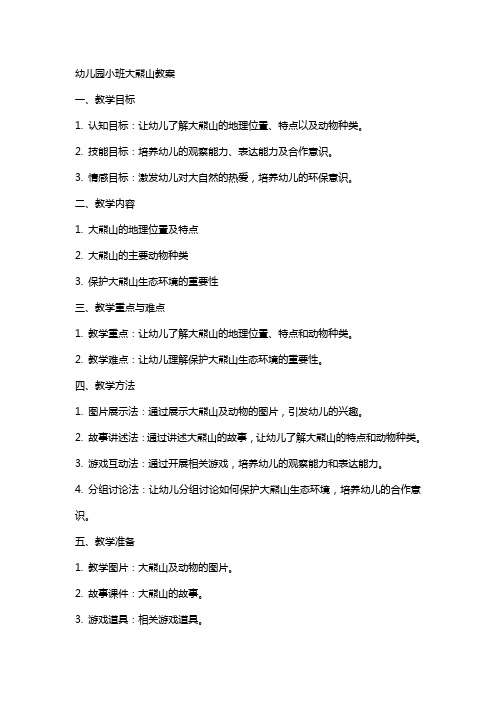 幼儿园小班大熊山教案

一、教学目标

1. 认知目标：让幼儿了解大熊山的地理位置、特点以及动物种类。

2. 技能目标：培养幼儿的观察能力、表达能力及合作意识。

3. 情感目标：激发幼儿对大自然的热爱，培养幼儿的环保意识。

二、教学内容

1. 大熊山的地理位置及特点

2. 大熊山的主要动物种类

3. 保护大熊山生态环境的重要性

三、教学重点与难点

1. 教学重点：让幼儿了解大熊山的地理位置、特点和动物种类。

2. 教学难点：让幼儿理解保护大熊山生态环境的重要性。

四、教学方法

1. 图片展示法：通过展示大熊山及动物的图片，引发幼儿的兴趣。

2. 故事讲述法：通过讲述大熊山的故事，让幼儿了解大熊山的特点和动物种类。

3. 游戏互动法：通过开展相关游戏，培养幼儿的观察能力和表达能力。

4. 分组讨论法：让幼儿分组讨论如何保护大熊山生态环境，培养幼儿的合作意识。

五、教学准备

1. 教学图片：大熊山及动物的图片。

2. 故事课件：大熊山的故事。

3. 游戏道具：相关游戏道具。